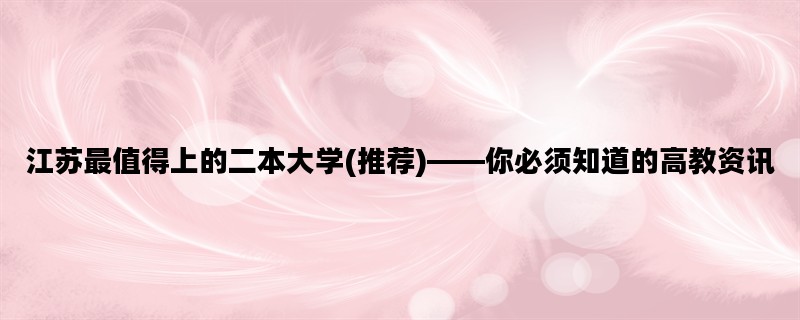 江苏最值得上的二本大学(推荐)——你必须知道的高教资讯